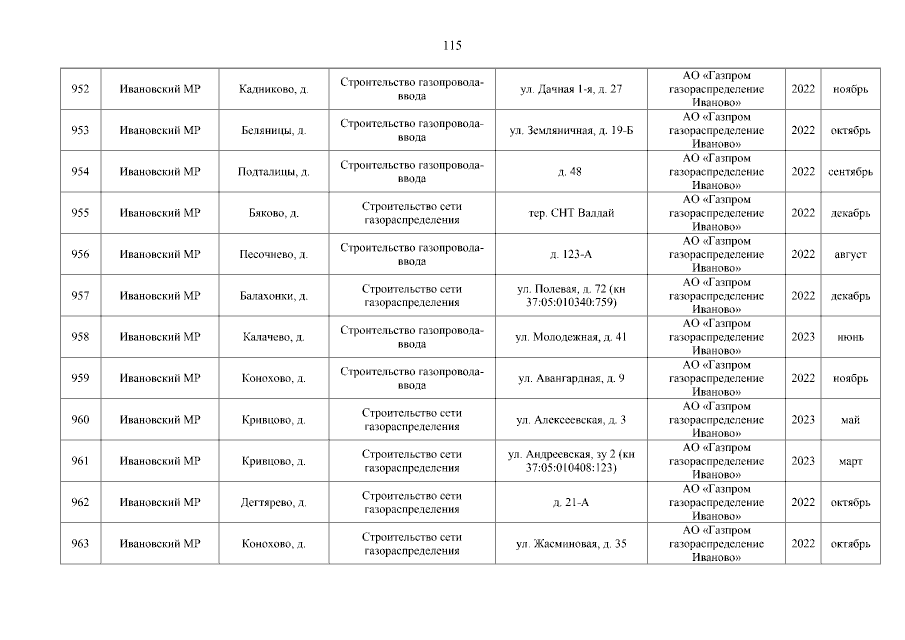 115

| 952 | Ивановский МР | Кадниково, д. | Строительство газопровода-ввода | ул. Дачная 1-я, д. 27 | АО «Газпром газораспределение Иваново» | 2022 | ноябрь |
|---|---|---|---|---|---|---|---|
| 953 | Ивановский МР | Беляницы, д. | Строительство газопровода-ввода | ул. Земляничная, д. 19-Б | АО «Газпром газораспределение Иваново» | 2022 | октябрь |
| 954 | Ивановский МР | Подталицы, д. | Строительство газопровода-ввода | д. 48 | АО «Газпром газораспределение Иваново» | 2022 | сентябрь |
| 955 | Ивановский МР | Бяково, д. | Строительство сети газораспределения | тер. СНТ Валдай | АО «Газпром газораспределение Иваново» | 2022 | декабрь |
| 956 | Ивановский МР | Песочнево, д. | Строительство газопровода-ввода | д. 123-А | АО «Газпром газораспределение Иваново» | 2022 | август |
| 957 | Ивановский МР | Балахонки, д. | Строительство сети газораспределения | ул. Полевая, д. 72 (кн 37:05:010340:759) | АО «Газпром газораспределение Иваново» | 2022 | декабрь |
| 958 | Ивановский МР | Калачево, д. | Строительство газопровода-ввода | ул. Молодежная, д. 41 | АО «Газпром газораспределение Иваново» | 2023 | июнь |
| 959 | Ивановский МР | Конохово, д. | Строительство газопровода-ввода | ул. Авангардная, д. 9 | АО «Газпром газораспределение Иваново» | 2022 | ноябрь |
| 960 | Ивановский МР | Кривцово, д. | Строительство сети газораспределения | ул. Алексеевская, д. 3 | АО «Газпром газораспределение Иваново» | 2023 | май |
| 961 | Ивановский МР | Кривцово, д. | Строительство сети газораспределения | ул. Андреевская, зу 2 (кн 37:05:010408:123) | АО «Газпром газораспределение Иваново» | 2023 | март |
| 962 | Ивановский МР | Дегтярево, д. | Строительство сети газораспределения | д. 21-А | АО «Газпром газораспределение Иваново» | 2022 | октябрь |
| 963 | Ивановский МР | Конохово, д. | Строительство сети газораспределения | ул. Жасминовая, д. 35 | АО «Газпром газораспределение Иваново» | 2022 | октябрь |